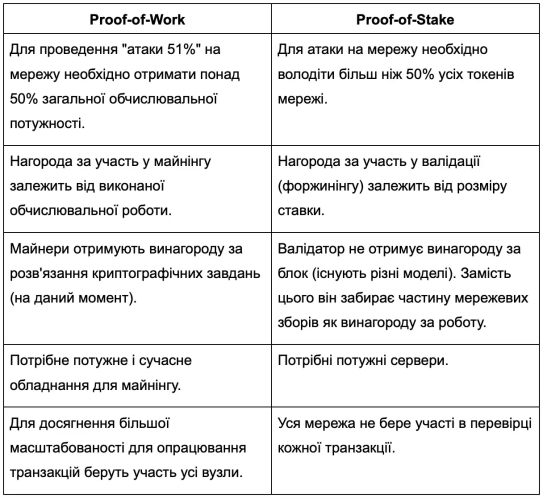 | Proof-of-Work | Proof-of-Stake |
|---|---|
| Для проведення "атаки 51%" на мережу необхідно отримати понад 50% загальної обчислювальної потужності. | Для атаки на мережу необхідно володіти більш ніж 50% усіх токенів мережі. |
| Нагорода за участь у майнінгу залежить від виконаної обчислювальної роботи. | Нагорода за участь у валідації (форжинінгу) залежить від розміру ставки. |
| Майнери отримують винагороду за розв'язання криптографічних завдань (на даний момент). | Валідатор не отримує винагороду за блок (існують різні моделі). Замість цього він забирає частину мережевих зборів як винагороду за роботу. |
| Потрібне потужне і сучасне обладнання для майнінгу. | Потрібні потужні сервери. |
| Для досягнення більшої масштабованості для опрацювання транзакцій беруть участь усі вузли. | Уся мережа не бере участі в перевірці кожної транзакції. |